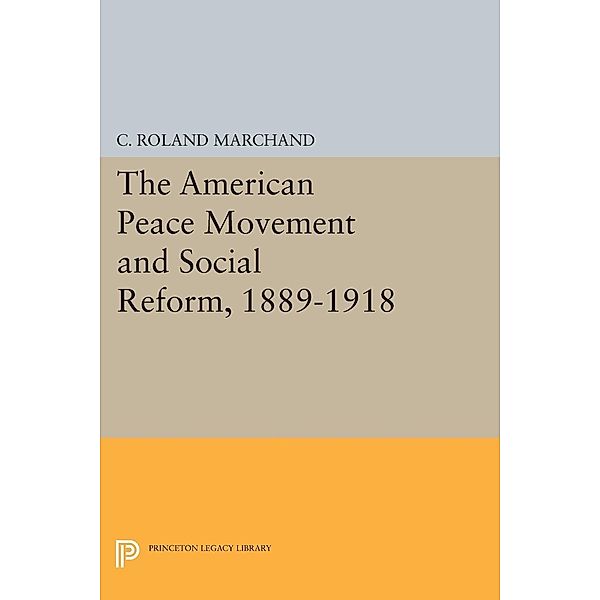 C. ROLAND MARCHAND

The American Peace Movement and Social Reform, 1889-1918

PRINCETON LEGACY LIBRARY